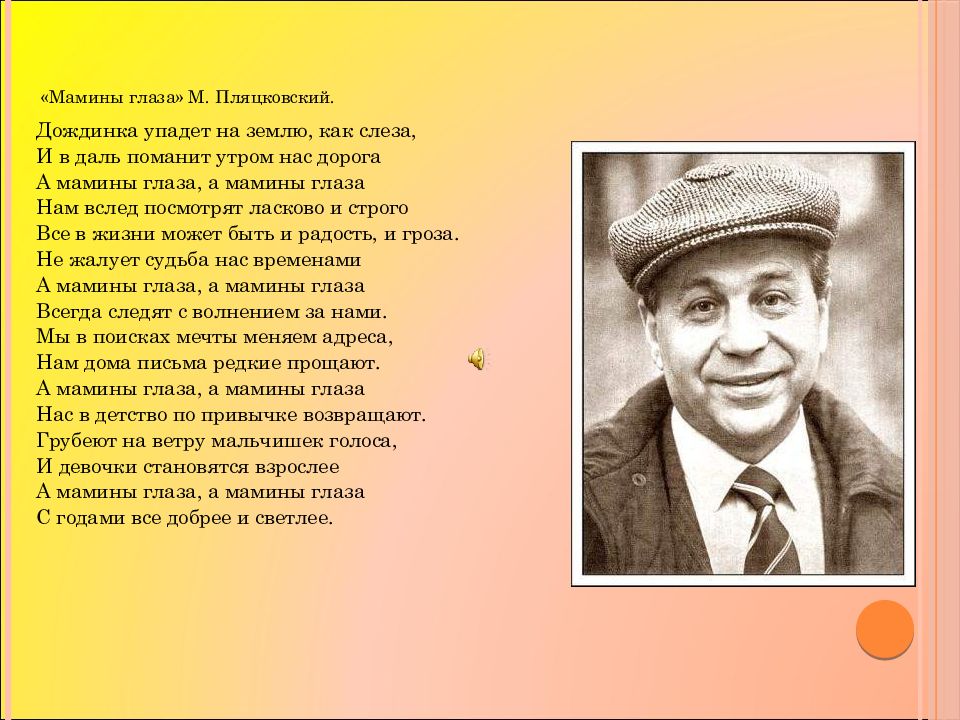 «Мамины глаза» М. Пляцковский.

Дождинка упадет на землю, как слеза,
И в даль поманит утром нас дорога
А мамины глаза, а мамины глаза
Нам вслед посмотрят ласково и строго
Все в жизни может быть и радость, и гроза.
Не жалует судьба нас временами
А мамины глаза, а мамины глаза
Всегда следят с волнением за нами.
Мы в поисках мечты меняем адреса,
Нам дома письма редкие прощают.
А мамины глаза, а мамины глаза
Нас в детство по привычке возвращают.
Грубеют на ветру мальчишек голоса,
И девочки становятся взрослее
А мамины глаза, а мамины глаза
С годами все добрее и светлее.